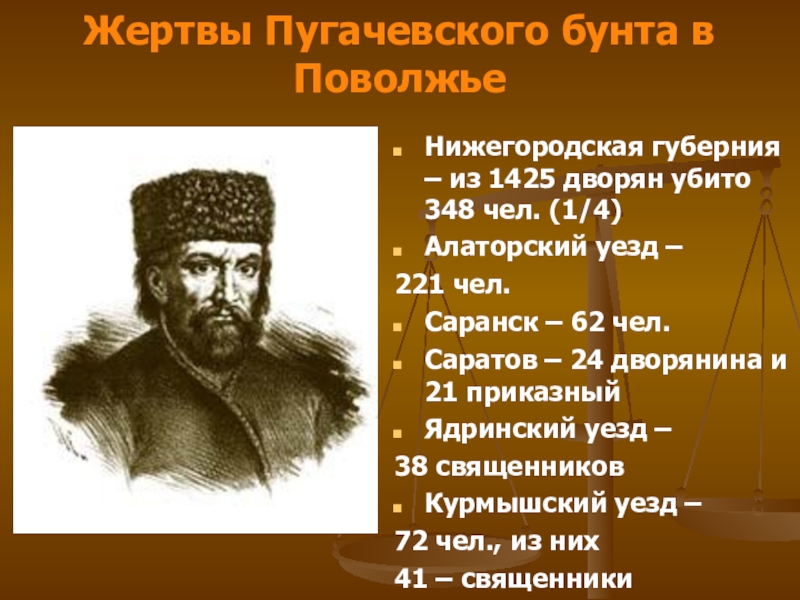 Жертвы Пугачевского бунта в Поволжье

Нижегородская губерния – из 1425 дворян убито 348 чел. (1/4)

Алаторский уезд –
221 чел.

Саранск – 62 чел.

Саратов – 24 дворянина и 21 приказный

Ядринский уезд –
38 священников

Курмышский уезд –
72 чел., из них
41 – священники